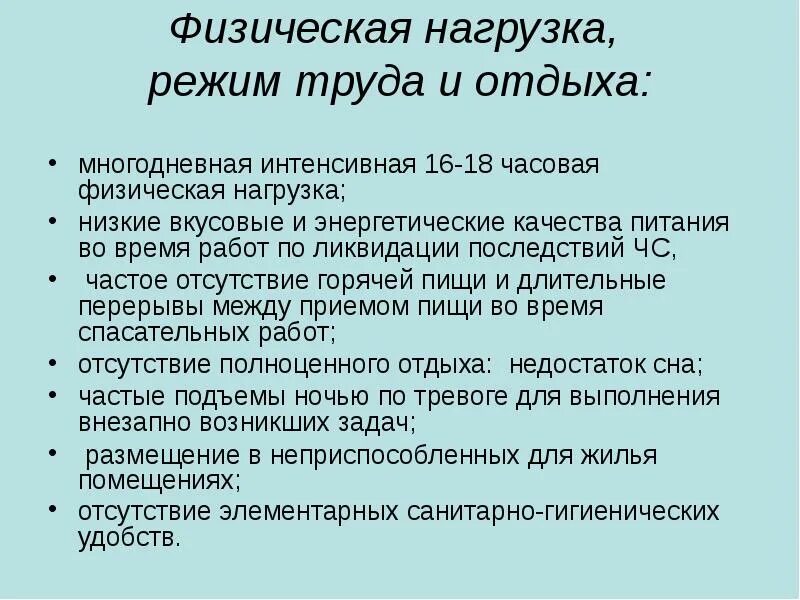 Физическая нагрузка,
режим труда и отдыха:

• многодневная интенсивная 16-18 часовая физическая нагрузка;
• низкие вкусовые и энергетические качества питания во время работ по ликвидации последствий ЧС,
• частое отсутствие горячей пищи и длительные перерывы между приемом пищи во время спасательных работ;
• отсутствие полноценного отдыха: недостаток сна;
• частые подъемы ночью по тревоге для выполнения внезапно возникших задач;
• размещение в неприспособленных для жилья помещениях;
• отсутствие элементарных санитарно-гигиенических удобств.